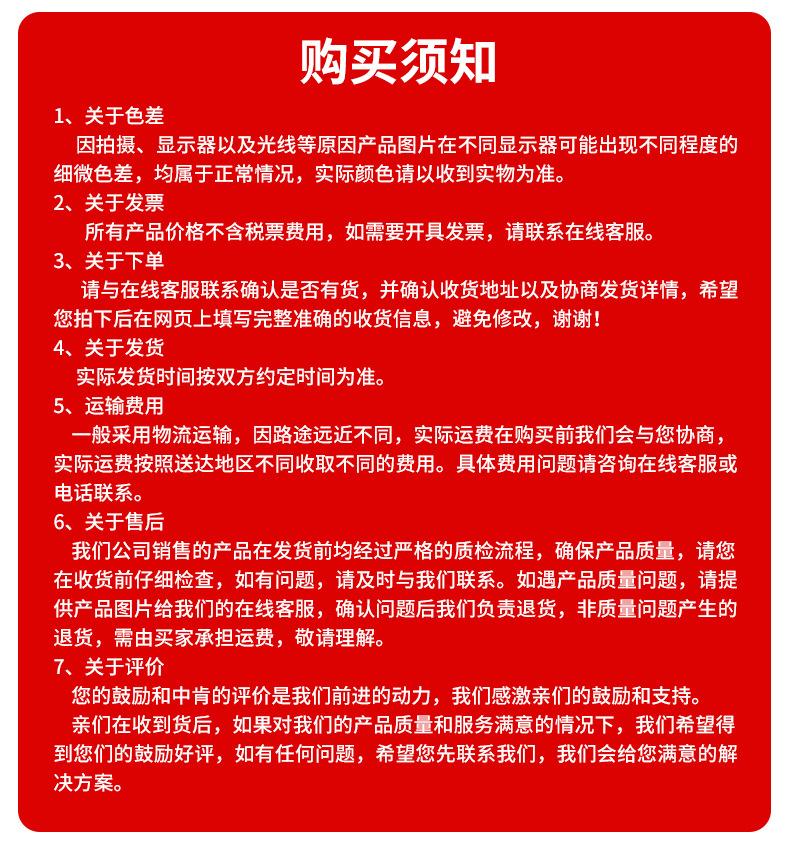 购买须知

1、关于色差

因拍摄、显示器以及光线等原因产品图片在不同显示器可能出现不同程度的细微色差，均属于正常情况，实际颜色请以收到实物为准。

2、关于发票

所有产品价格不含税票费用，如需要开具发票，请联系在线客服。

3、关于下单

请与在线客服联系确认是否有货，并确认收货地址以及协商发货详情，希望您拍下后在网页上填写完整准确的收货信息，避免修改，谢谢！

4、关于发货

实际发货时间按双方约定时间为准。

5、运输费用

一般采用物流运输，因路途远近不同，实际运费在购买前我们会与您协商，实际运费按照送达地区不同收取不同的费用。具体费用问题请咨询在线客服或电话联系。

6、关于售后

我们公司销售的产品在发货前均经过严格的质检流程，确保产品质量，请您在收货前仔细检查，如有问题，请及时与我们联系。如遇产品质量问题，请提供产品图片给我们的在线客服，确认问题后我们负责退货，非质量问题产生的退货，需由买家承担运费，敬请理解。

7、关于评价

您的鼓励和中肯的评价是我们前进的动力，我们感激亲们的鼓励和支持。

亲们在收到货后，如果对我们的产品质量和服务满意的情况下，我们希望得到您们的鼓励好评，如有任何问题，希望您先联系我们，我们会给您满意的解决方案。